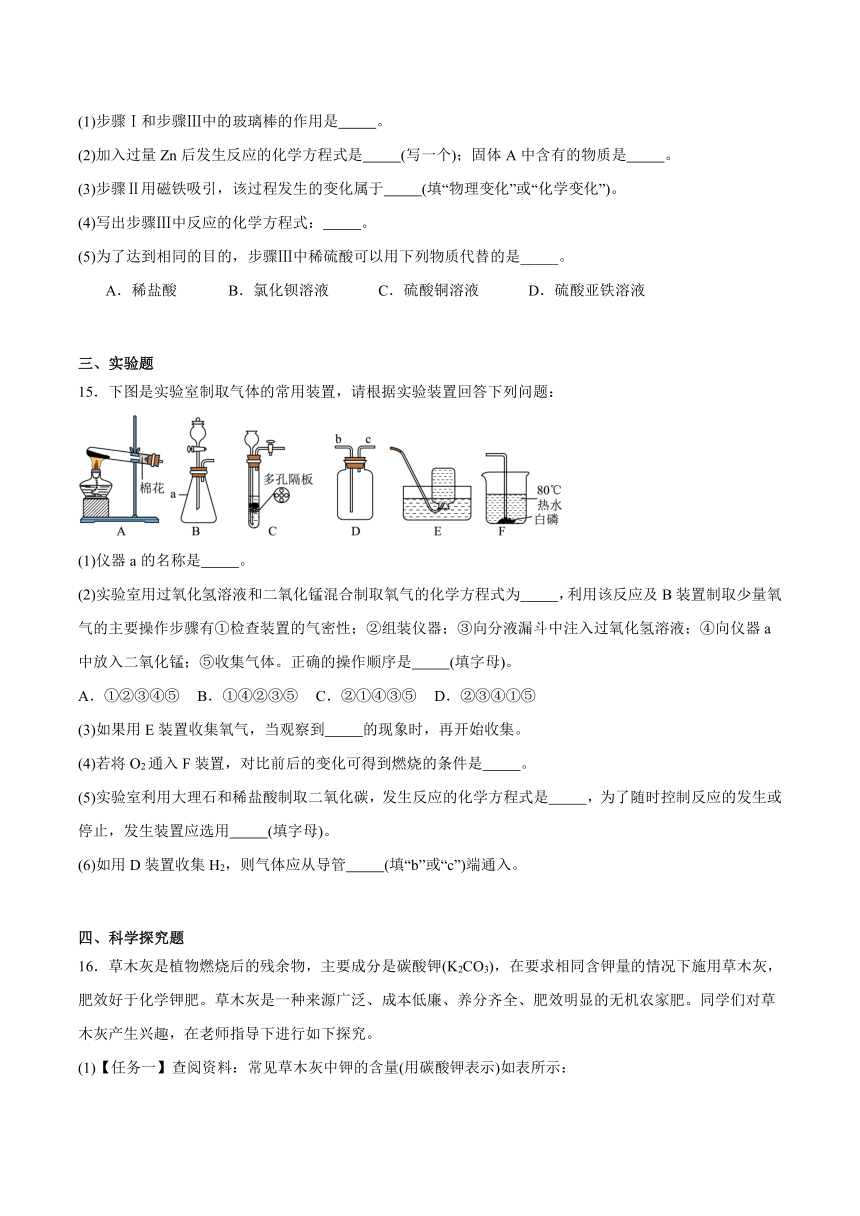 (1)步骤Ⅰ和步骤Ⅲ中的玻璃棒的作用是_____。

(2)加入过量 Zn 后发生反应的化学方程式是_____(写一个)；固体 A 中含有的物质是_____。

(3)步骤Ⅱ用磁铁吸引，该过程发生的变化属于_____(填“物理变化”或“化学变化”)。

(4)写出步骤Ⅲ中反应的化学方程式：_____。

(5)为了达到相同的目的，步骤Ⅲ中稀硫酸可以用下列物质代替的是_____。

A．稀盐酸　　B．氯化钡溶液　　C．硫酸铜溶液　　D．硫酸亚铁溶液

三、实验题

15．下图是实验室制取气体的常用装置，请根据实验装置回答下列问题：

棉花 a 多孔隔板 b c 80℃ 热水 白磷
A B C D E F

(1)仪器 a 的名称是_____。

(2)实验室用过氧化氢溶液和二氧化锰混合制取氧气的化学方程式为_____，利用该反应及 B 装置制取少量氧气的主要操作步骤有①检查装置的气密性；②组装仪器；③向分液漏斗中注入过氧化氢溶液；④向仪器 a 中放入二氧化锰；⑤收集气体。正确的操作顺序是_____(填字母)。

A．①②③④⑤　B．①④②③⑤　C．②①④③⑤　D．②③④①⑤

(3)如果用 E 装置收集氧气，当观察到_____的现象时，再开始收集。

(4)若将 $O_2$ 通入 F 装置，对比前后的变化可得到燃烧的条件是_____。

(5)实验室利用大理石和稀盐酸制取二氧化碳，发生反应的化学方程式是_____，为了随时控制反应的发生或停止，发生装置应选用_____(填字母)。

(6)如用 D 装置收集 $H_2$，则气体应从导管_____(填“b”或“c”)端通入。

四、科学探究题

16．草木灰是植物燃烧后的残余物，主要成分是碳酸钾($K_2CO_3$)，在要求相同含钾量的情况下施用草木灰，肥效好于化学钾肥。草木灰是一种来源广泛、成本低廉、养分齐全、肥效明显的无机农家肥。同学们对草木灰产生兴趣，在老师指导下进行如下探究。

(1)【任务一】查阅资料：常见草木灰中钾的含量(用碳酸钾表示)如表所示：